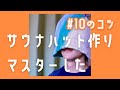 #10のコツ

サウナハット作り

マスターした